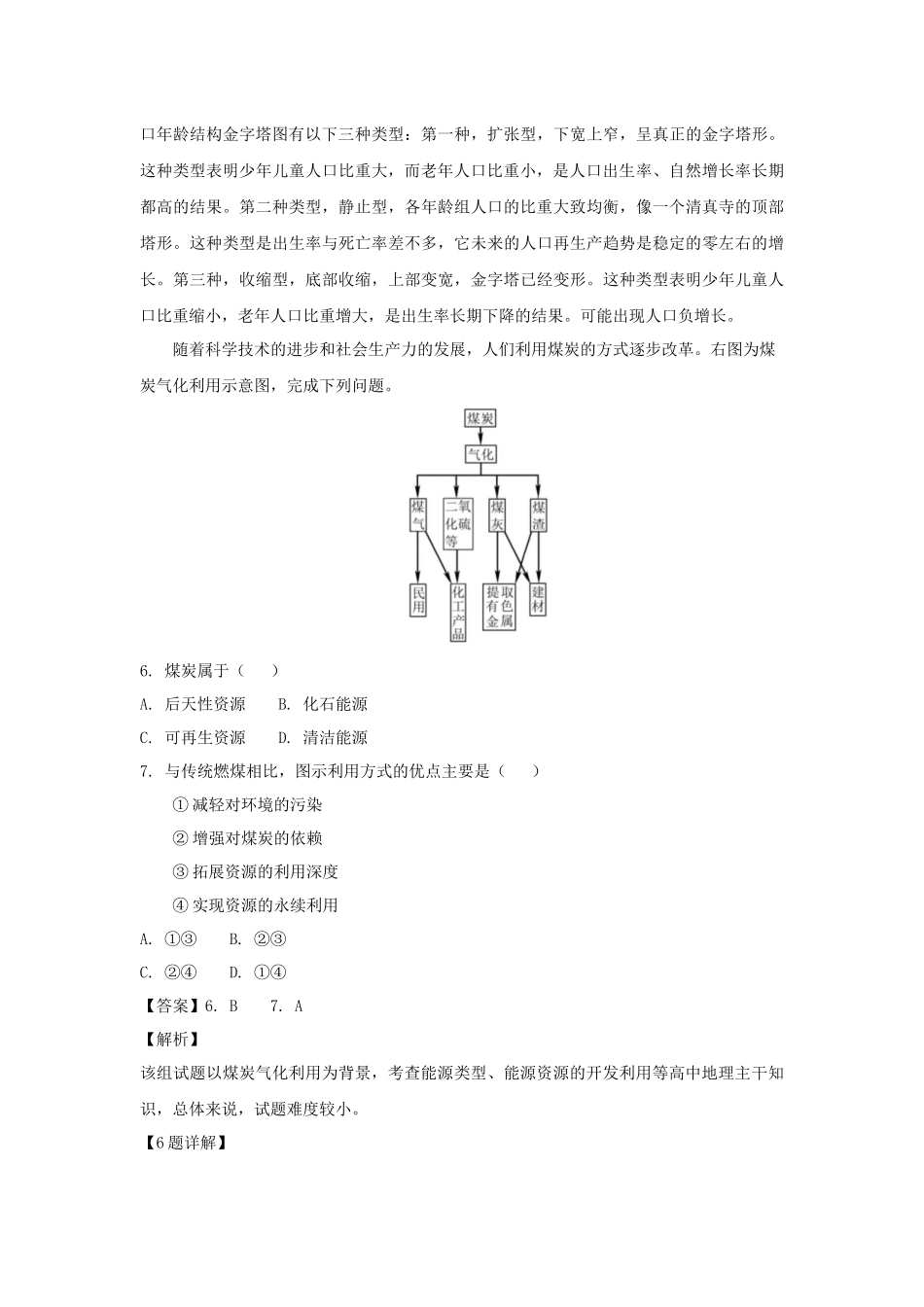 口年龄结构金字塔图有以下三种类型：第一种，扩张型，下宽上窄，呈真正的金字塔形。这种类型表明少年儿童人口比重大，而老年人口比重小，是人口出生率、自然增长率长期都高的结果。第二种类型，静止型，各年龄组人口的比重大致均衡，像一个清真寺的顶部塔形。这种类型是出生率与死亡率差不多，它未来的人口再生产趋势是稳定的零左右的增长。第三种，收缩型，底部收缩，上部变宽，金字塔已经变形。这种类型表明少年儿童人口比重缩小，老年人口比重增大，是出生率长期下降的结果。可能出现人口负增长。

随着科学技术的进步和社会生产力的发展，人们利用煤炭的方式逐步改革。右图为煤炭气化利用示意图，完成下列问题。

煤炭
气化
煤气
二氧化硫等
煤灰
煤渣
民用
化工产品
提取有色金属
建材

6. 煤炭属于（　　）
A. 后天性资源　　B. 化石能源
C. 可再生资源　　D. 清洁能源
7. 与传统燃煤相比，图示利用方式的优点主要是（　　）
① 减轻对环境的污染
② 增强对煤炭的依赖
③ 拓展资源的利用深度
④ 实现资源的永续利用
A. ①③　　B. ②③
C. ②④　　D. ①④
【答案】6. B　　7. A
【解析】
该组试题以煤炭气化利用为背景，考查能源类型、能源资源的开发利用等高中地理主干知识，总体来说，试题难度较小。
【6题详解】